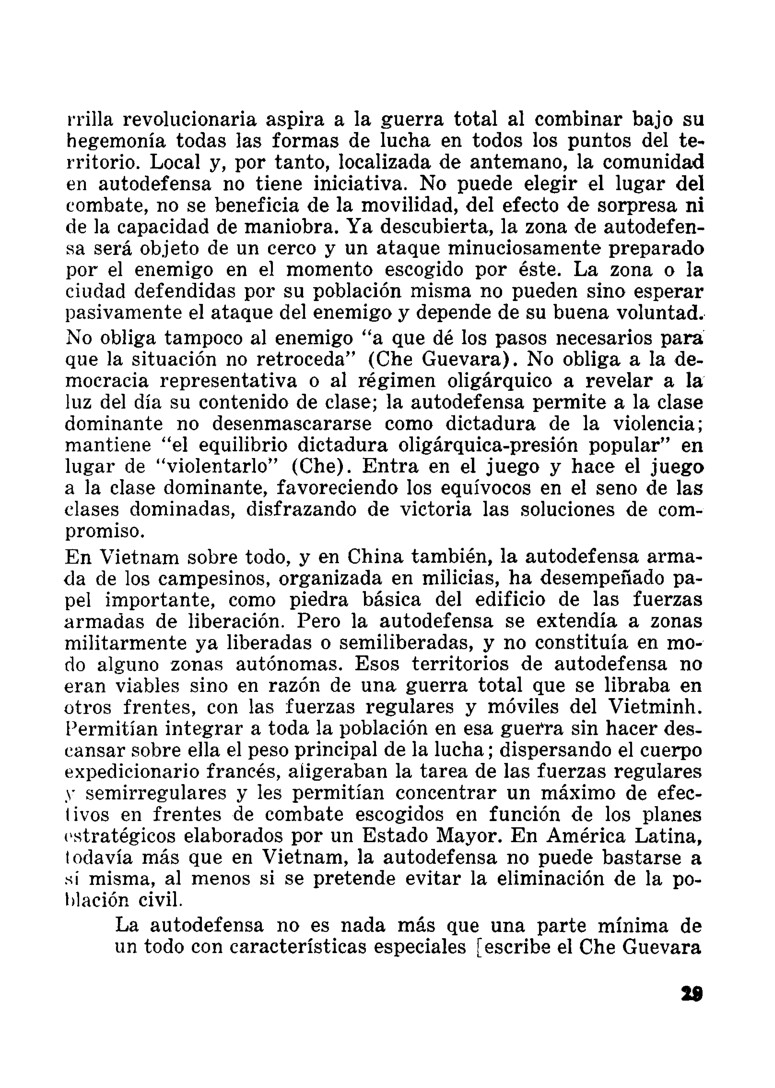 rrilla revolucionaria aspira a la guerra total al combinar bajo su hegemonía todas las formas de lucha en todos los puntos del territorio. Local y, por tanto, localizada de antemano, la comunidad en autodefensa no tiene iniciativa. No puede elegir el lugar del combate, no se beneficia de la movilidad, del efecto de sorpresa ni de la capacidad de maniobra. Ya descubierta, la zona de autodefensa será objeto de un cerco y un ataque minuciosamente preparado por el enemigo en el momento escogido por éste. La zona o la ciudad defendidas por su población misma no pueden sino esperar pasivamente el ataque del enemigo y depende de su buena voluntad.
No obliga tampoco al enemigo "a que dé los pasos necesarios para que la situación no retroceda" (Che Guevara). No obliga a la democracia representativa o al régimen oligárquico a revelar a la luz del día su contenido de clase; la autodefensa permite a la clase dominante no desenmascararse como dictadura de la violencia; mantiene "el equilibrio dictadura oligárquica-presión popular" en lugar de "violentarlo" (Che). Entra en el juego y hace el juego a la clase dominante, favoreciendo los equívocos en el seno de las clases dominadas, disfrazando de victoria las soluciones de compromiso.
En Vietnam sobre todo, y en China también, la autodefensa armada de los campesinos, organizada en milicias, ha desempeñado papel importante, como piedra básica del edificio de las fuerzas armadas de liberación. Pero la autodefensa se extendía a zonas militarmente ya liberadas o semiliberadas, y no constituía en modo alguno zonas autónomas. Esos territorios de autodefensa no eran viables sino en razón de una guerra total que se libraba en otros frentes, con las fuerzas regulares y móviles del Vietminh. Permitían integrar a toda la población en esa guerra sin hacer descansar sobre ella el peso principal de la lucha; dispersando el cuerpo expedicionario francés, aligeraban la tarea de las fuerzas regulares y semirregulares y les permitían concentrar un máximo de efectivos en frentes de combate escogidos en función de los planes estratégicos elaborados por un Estado Mayor. En América Latina, todavía más que en Vietnam, la autodefensa no puede bastarse a sí misma, al menos si se pretende evitar la eliminación de la población civil.
La autodefensa no es nada más que una parte mínima de un todo con características especiales [escribe el Che Guevara

29